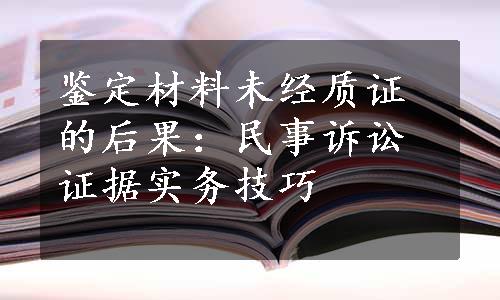 鉴定材料未经质证的后果：民事诉讼证据实务技巧